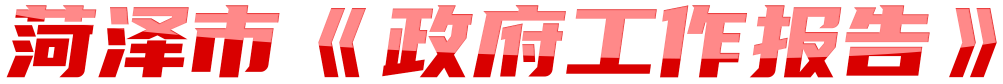 菏泽市《政府工作报告》